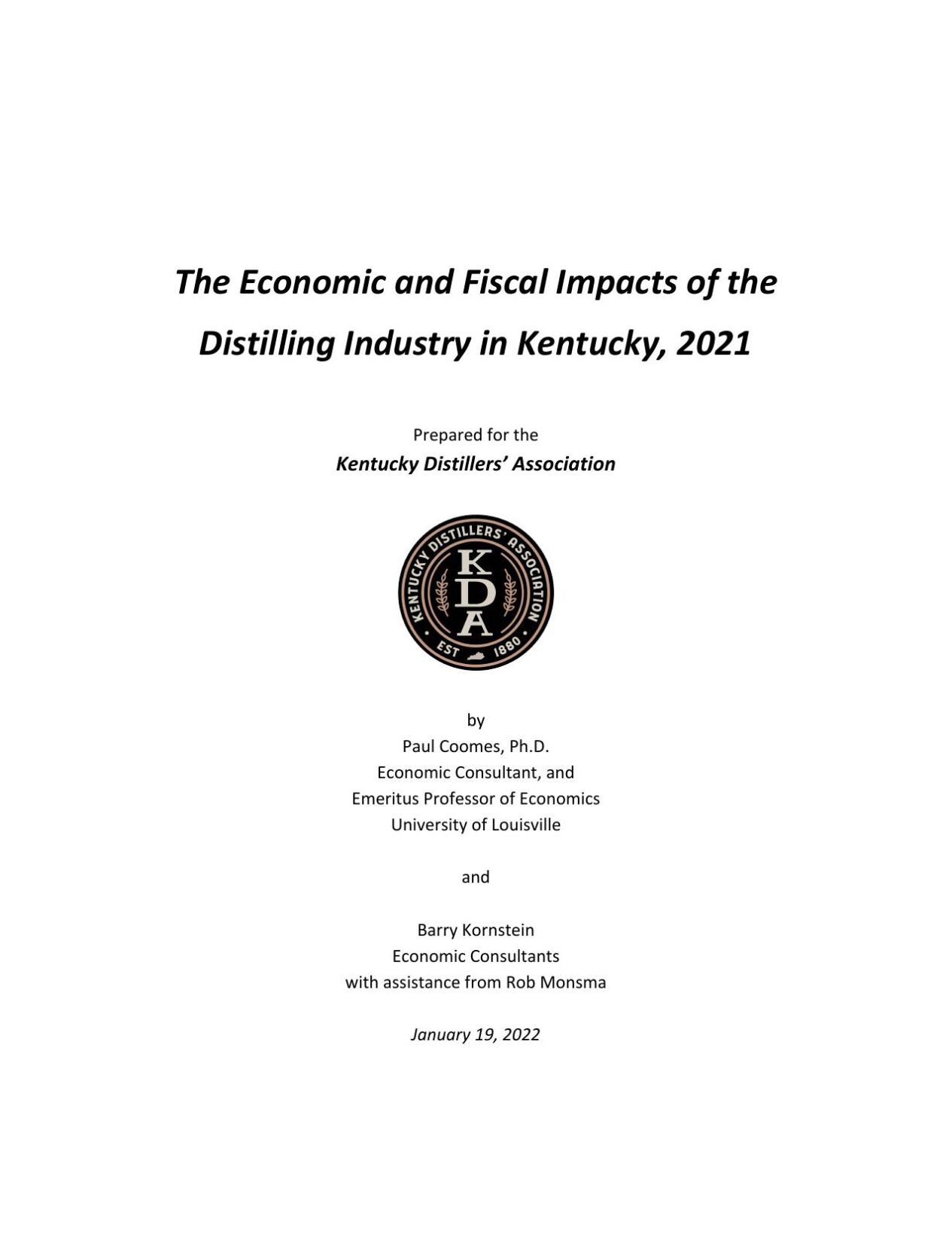 The Economic and Fiscal Impacts of the Distilling Industry in Kentucky, 2021

Prepared for the
Kentucky Distillers' Association

KENTUCKY DISTILLERS' ASSOCIATION
KDA
EST 1880

by
Paul Coomes, Ph.D.
Economic Consultant, and
Emeritus Professor of Economics
University of Louisville

and

Barry Kornstein
Economic Consultants
with assistance from Rob Monsma

January 19, 2022